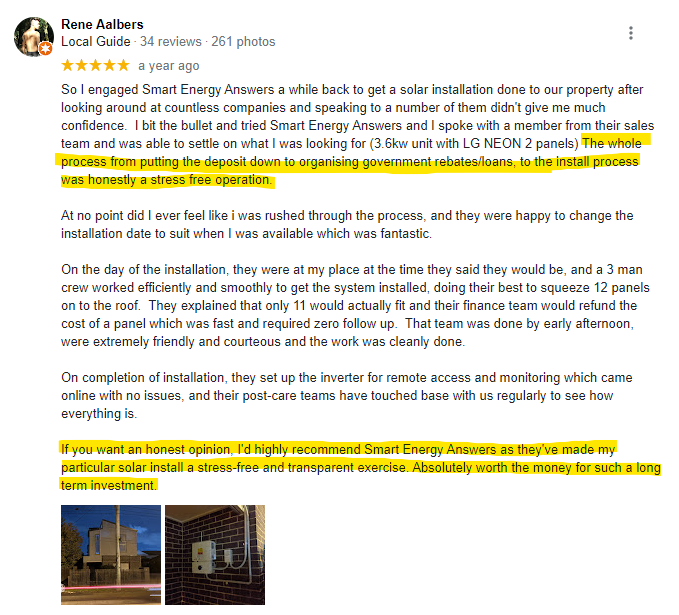 Rene Aalbers
Local Guide · 34 reviews · 261 photos

★★★★★ a year ago

So I engaged Smart Energy Answers a while back to get a solar installation done to our property after looking around at countless companies and speaking to a number of them didn't give me much confidence. I bit the bullet and tried Smart Energy Answers and I spoke with a member from their sales team and was able to settle on what I was looking for (3.6kw unit with LG NEON 2 panels) The whole process from putting the deposit down to organising government rebates/loans, to the install process was honestly a stress free operation.

At no point did I ever feel like i was rushed through the process, and they were happy to change the installation date to suit when I was available which was fantastic.

On the day of the installation, they were at my place at the time they said they would be, and a 3 man crew worked efficiently and smoothly to get the system installed, doing their best to squeeze 12 panels on to the roof. They explained that only 11 would actually fit and their finance team would refund the cost of a panel which was fast and required zero follow up. That team was done by early afternoon, were extremely friendly and courteous and the work was cleanly done.

On completion of installation, they set up the inverter for remote access and monitoring which came online with no issues, and their post-care teams have touched base with us regularly to see how everything is.

If you want an honest opinion, I'd highly recommend Smart Energy Answers as they've made my particular solar install a stress-free and transparent exercise. Absolutely worth the money for such a long term investment.